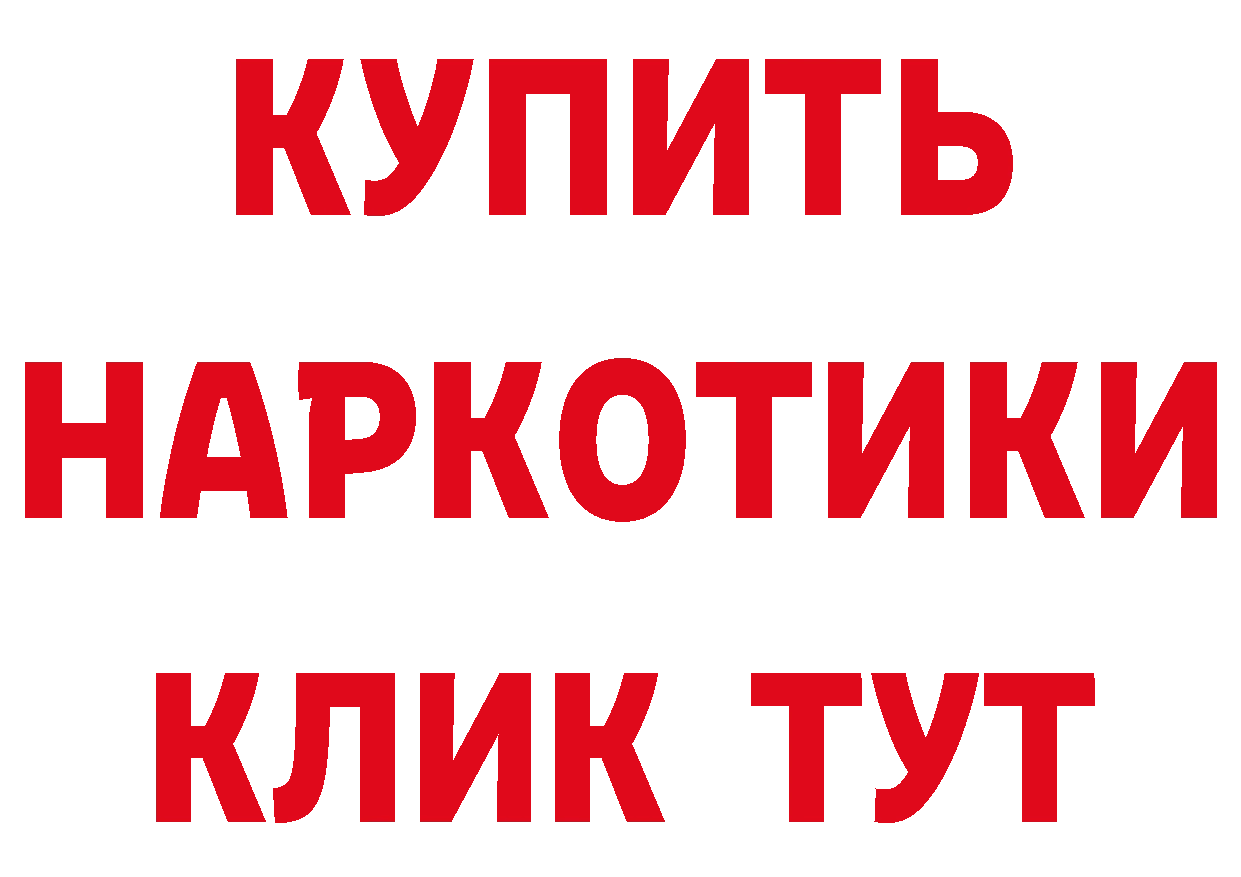 КУПИТЬ НАРКОТИКИ КЛИК ТУТ